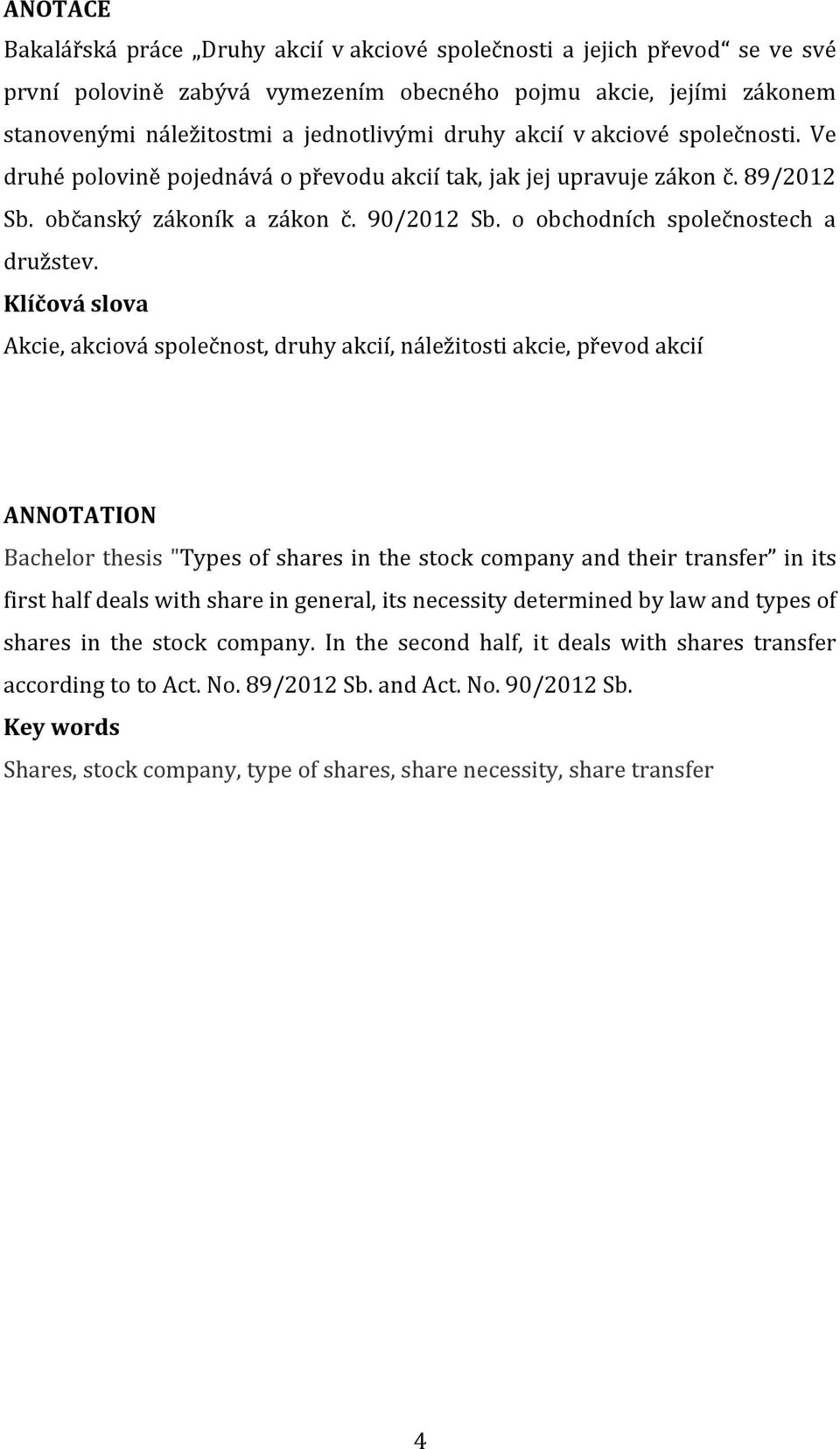 ANOTACE

Bakalářská práce „Druhy akcií v akciové společnosti a jejich převod“ se ve své první polovině zabývá vymezením obecného pojmu akcie, jejími zákonem stanovenými náležitostmi a jednotlivými druhy akcií v akciové společnosti. Ve druhé polovině pojednává o převodu akcií tak, jak jej upravuje zákon č. 89/2012 Sb. občanský zákoník a zákon č. 90/2012 Sb. o obchodních společnostech a družstev.

Klíčová slova

Akcie, akciová společnost, druhy akcií, náležitosti akcie, převod akcií

ANNOTATION

Bachelor thesis "Types of shares in the stock company and their transfer” in its first half deals with share in general, its necessity determined by law and types of shares in the stock company. In the second half, it deals with shares transfer according to to Act. No. 89/2012 Sb. and Act. No. 90/2012 Sb.

Key words

Shares, stock company, type of shares, share necessity, share transfer

4